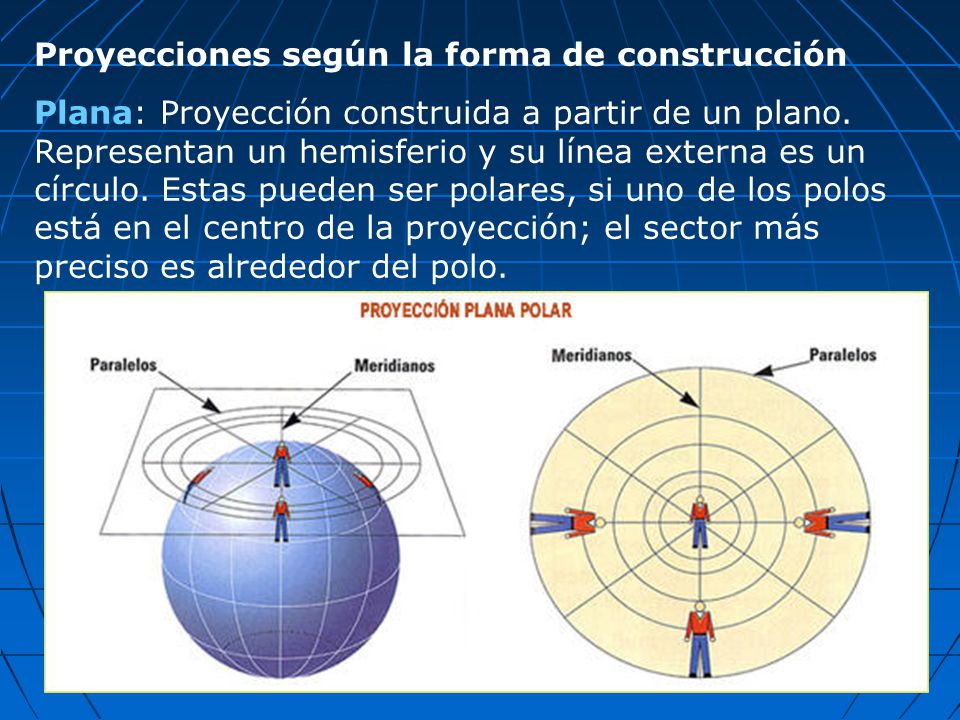 Proyecciones según la forma de construcción

Plana: Proyección construida a partir de un plano. Representan un hemisferio y su línea externa es un círculo. Estas pueden ser polares, si uno de los polos está en el centro de la proyección; el sector más preciso es alrededor del polo.

PROYECCIÓN PLANA POLAR

Paralelos

Meridianos

Meridianos

Paralelos